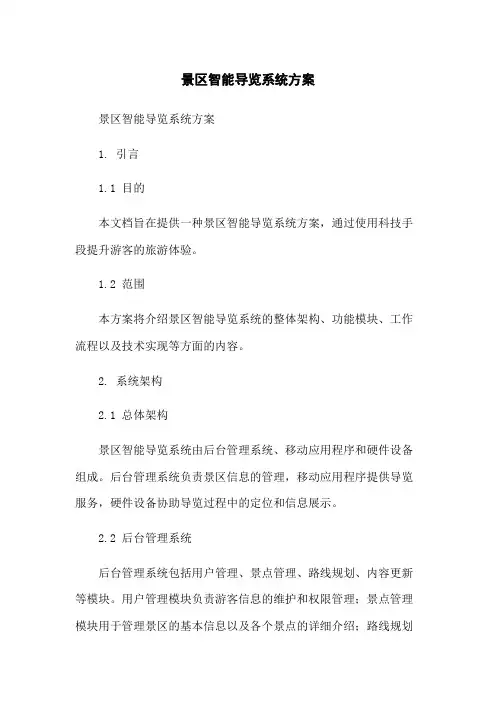 景区智能导览系统方案

景区智能导览系统方案

1. 引言

1.1 目的

本文档旨在提供一种景区智能导览系统方案，通过使用科技手段提升游客的旅游体验。

1.2 范围

本方案将介绍景区智能导览系统的整体架构、功能模块、工作流程以及技术实现等方面的内容。

2. 系统架构

2.1 总体架构

景区智能导览系统由后台管理系统、移动应用程序和硬件设备组成。后台管理系统负责景区信息的管理，移动应用程序提供导览服务，硬件设备协助导览过程中的定位和信息展示。

2.2 后台管理系统

后台管理系统包括用户管理、景点管理、路线规划、内容更新等模块。用户管理模块负责游客信息的维护和权限管理；景点管理模块用于管理景区的基本信息以及各个景点的详细介绍；路线规划